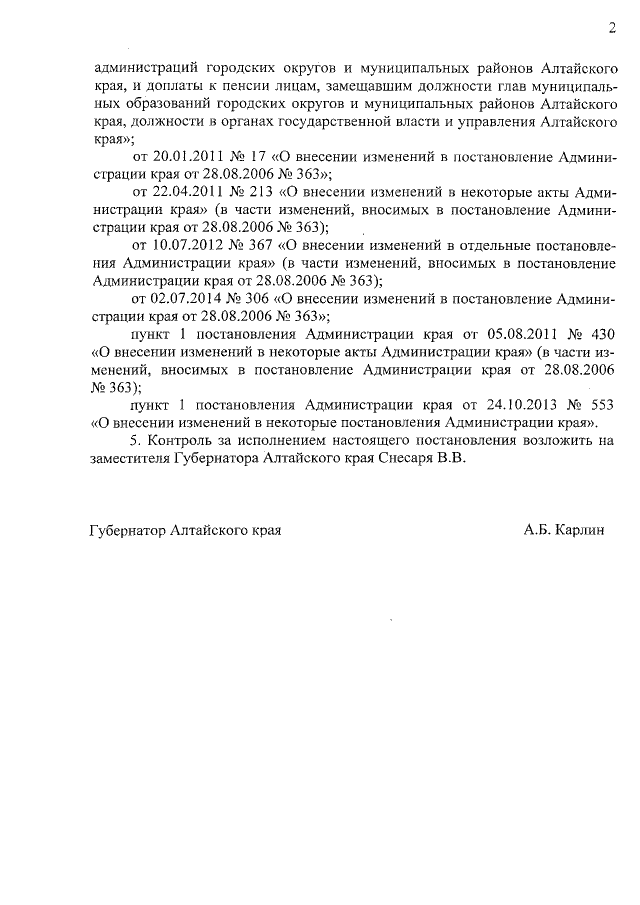 2

администраций городских округов и муниципальных районов Алтайского края, и доплаты к пенсии лицам, замещавшим должности глав муниципальных образований городских округов и муниципальных районов Алтайского края, должности в органах государственной власти и управления Алтайского края»;

от 20.01.2011 № 17 «О внесении изменений в постановление Администрации края от 28.08.2006 № 363»;

от 22.04.2011 № 213 «О внесении изменений в некоторые акты Администрации края» (в части изменений, вносимых в постановление Администрации края от 28.08.2006 № 363);

от 10.07.2012 № 367 «О внесении изменений в отдельные постановления Администрации края» (в части изменений, вносимых в постановление Администрации края от 28.08.2006 № 363);

от 02.07.2014 № 306 «О внесении изменений в постановление Администрации края от 28.08.2006 № 363»;

пункт 1 постановления Администрации края от 05.08.2011 № 430 «О внесении изменений в некоторые акты Администрации края» (в части изменений, вносимых в постановление Администрации края от 28.08.2006 № 363);

пункт 1 постановления Администрации края от 24.10.2013 № 553 «О внесении изменений в некоторые постановления Администрации края».

5. Контроль за исполнением настоящего постановления возложить на заместителя Губернатора Алтайского края Снесаря В.В.

Губернатор Алтайского края А.Б. Карлин